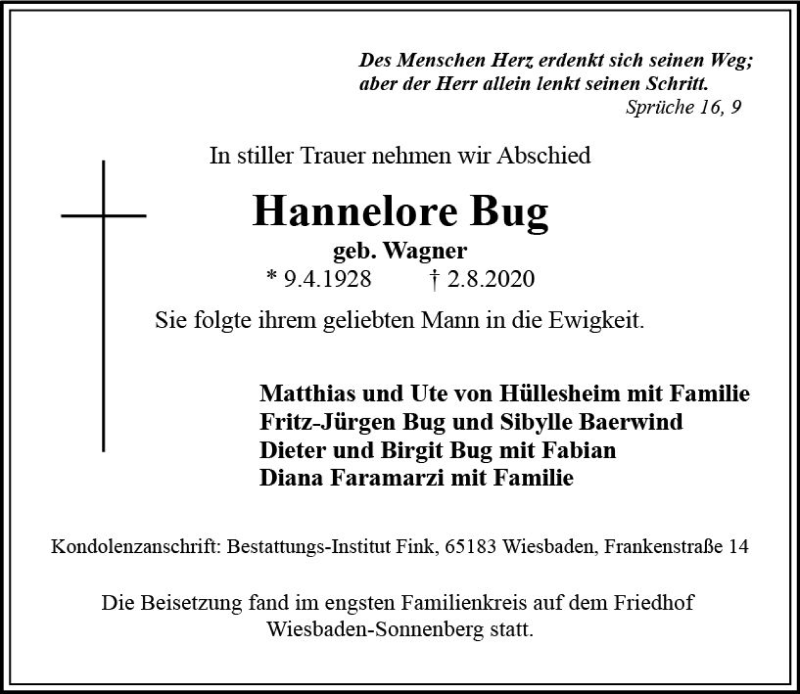 Des Menschen Herz erdenkt sich seinen Weg;
aber der Herr allein lenkt seinen Schritt.
Sprüche 16, 9

In stiller Trauer nehmen wir Abschied

Hannelore Bug
geb. Wagner
* 9.4.1928 † 2.8.2020

Sie folgte ihrem geliebten Mann in die Ewigkeit.

Matthias und Ute von Hüllesheim mit Familie
Fritz-Jürgen Bug und Sibylle Baerwind
Dieter und Birgit Bug mit Fabian
Diana Faramarzi mit Familie

Kondolenzanschrift: Bestattungs-Institut Fink, 65183 Wiesbaden, Frankenstraße 14

Die Beisetzung fand im engsten Familienkreis auf dem Friedhof Wiesbaden-Sonnenberg statt.